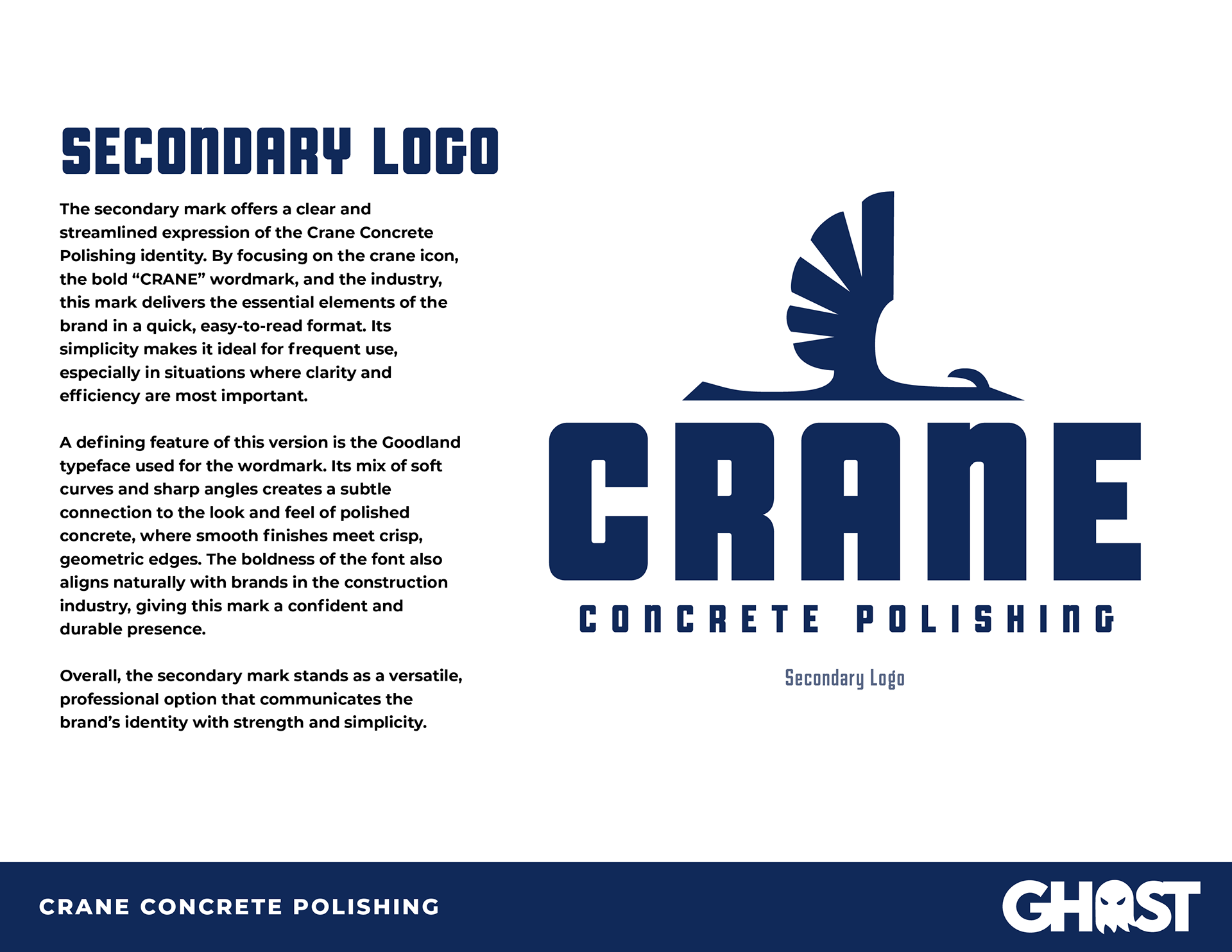 SECONDARY LOGO

The secondary mark offers a clear and streamlined expression of the Crane Concrete Polishing identity. By focusing on the crane icon, the bold “CRANE” wordmark, and the industry, this mark delivers the essential elements of the brand in a quick, easy-to-read format. Its simplicity makes it ideal for frequent use, especially in situations where clarity and efficiency are most important.

A defining feature of this version is the Goodland typeface used for the wordmark. Its mix of soft curves and sharp angles creates a subtle connection to the look and feel of polished concrete, where smooth finishes meet crisp, geometric edges. The boldness of the font also aligns naturally with brands in the construction industry, giving this mark a confident and durable presence.

Overall, the secondary mark stands as a versatile, professional option that communicates the brand’s identity with strength and simplicity.

CRANE
CONCRETE POLISHING

Secondary Logo

CRANE CONCRETE POLISHING

GHOST